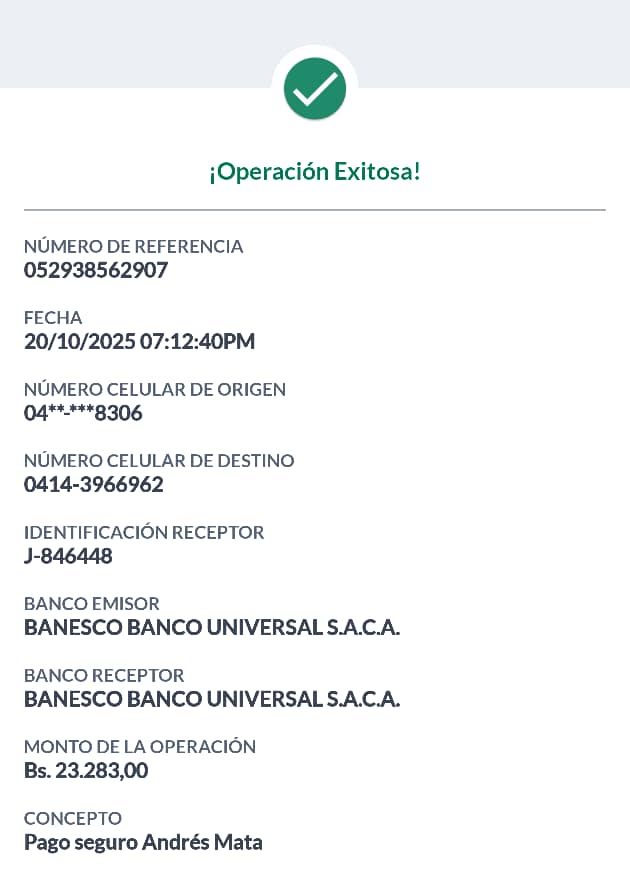 ¡Operación Exitosa!

NÚMERO DE REFERENCIA
052938562907

FECHA
20/10/2025 07:12:40PM

NÚMERO CELULAR DE ORIGEN
04**-***8306

NÚMERO CELULAR DE DESTINO
0414-3966962

IDENTIFICACIÓN RECEPTOR
J-846448

BANCO EMISOR
BANESCO BANCO UNIVERSAL S.A.C.A.

BANCO RECEPTOR
BANESCO BANCO UNIVERSAL S.A.C.A.

MONTO DE LA OPERACIÓN
Bs. 23.283,00

CONCEPTO
Pago seguro Andrés Mata